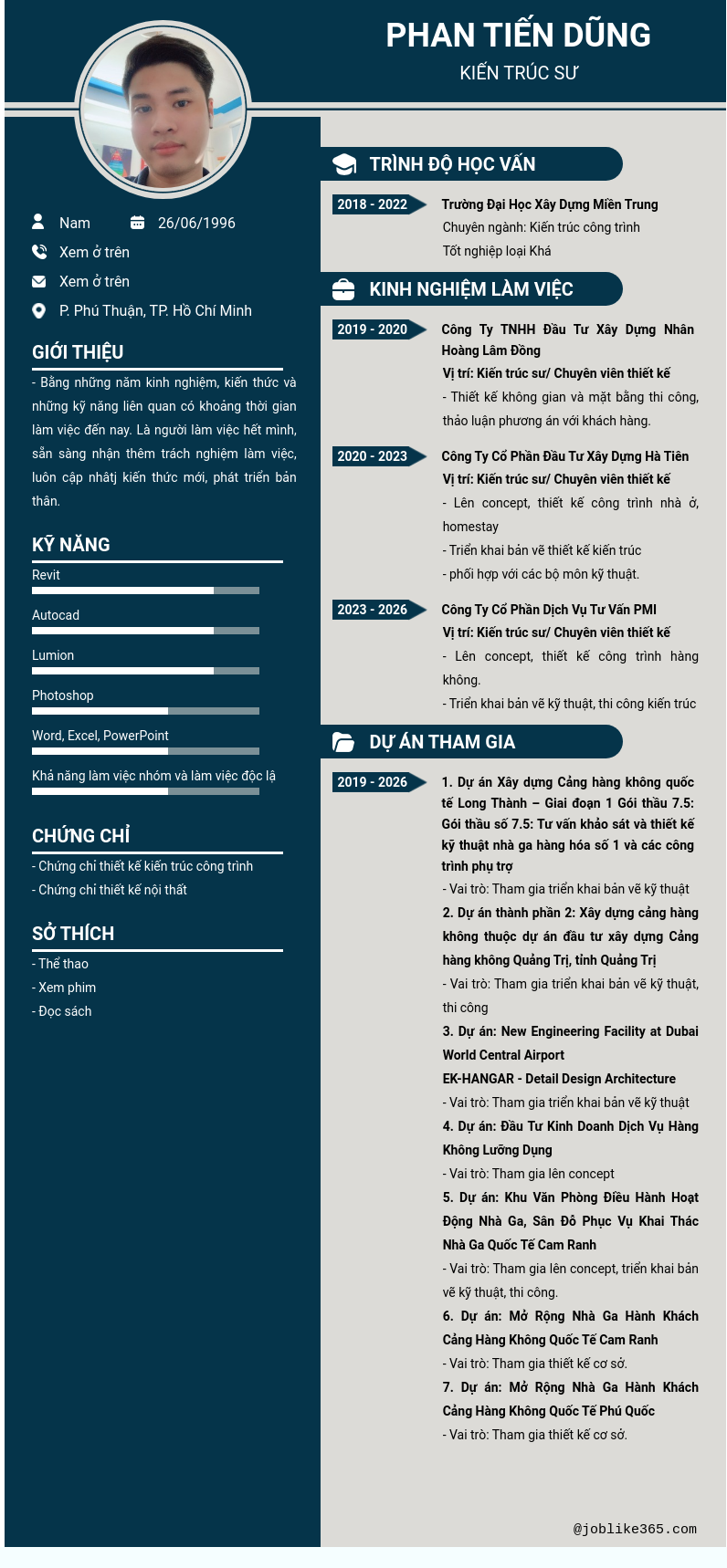 PHAN TIẾN DŨNG
KIẾN TRÚC SƯ

Nam
26/06/1996
Xem ở trên
Xem ở trên
P. Phú Thuận, TP. Hồ Chí Minh

GIỚI THIỆU
- Bằng những năm kinh nghiệm, kiến thức và những kỹ năng liên quan có khoảng thời gian làm việc đến nay. Là người làm việc hết mình, sẵn sàng nhận thêm trách nghiệm làm việc, luôn cập nhâtj kiến thức mới, phát triển bản thân.

KỸ NĂNG
Revit
Autocad
Lumion
Photoshop
Word, Excel, PowerPoint
Khả năng làm việc nhóm và làm việc độc lậ

CHỨNG CHỈ
- Chứng chỉ thiết kế kiến trúc công trình
- Chứng chỉ thiết kế nội thất

SỞ THÍCH
- Thể thao
- Xem phim
- Đọc sách

TRÌNH ĐỘ HỌC VẤN
2018 - 2022
Trường Đại Học Xây Dựng Miền Trung
Chuyên ngành: Kiến trúc công trình
Tốt nghiệp loại Khá

KINH NGHIỆM LÀM VIỆC
2019 - 2020
Công Ty TNHH Đầu Tư Xây Dựng Nhân Hoàng Lâm Đồng
Vị trí: Kiến trúc sư/ Chuyên viên thiết kế
- Thiết kế không gian và mặt bằng thi công, thảo luận phương án với khách hàng.

2020 - 2023
Công Ty Cổ Phần Đầu Tư Xây Dựng Hà Tiên
Vị trí: Kiến trúc sư/ Chuyên viên thiết kế
- Lên concept, thiết kế công trình nhà ở, homestay
- Triển khai bản vẽ thiết kế kiến trúc
- phối hợp với các bộ môn kỹ thuật.

2023 - 2026
Công Ty Cổ Phần Dịch Vụ Tư Vấn PMI
Vị trí: Kiến trúc sư/ Chuyên viên thiết kế
- Lên concept, thiết kế công trình hàng không.
- Triển khai bản vẽ kỹ thuật, thi công kiến trúc

DỰ ÁN THAM GIA
2019 - 2026
1. Dự án Xây dựng Cảng hàng không quốc tế Long Thành – Giai đoạn 1 Gói thầu 7.5: Gói thầu số 7.5: Tư vấn khảo sát và thiết kế kỹ thuật nhà ga hàng hóa số 1 và các công trình phụ trợ
- Vai trò: Tham gia triển khai bản vẽ kỹ thuật
2. Dự án thành phần 2: Xây dựng cảng hàng không thuộc dự án đầu tư xây dựng Cảng hàng không Quảng Trị, tỉnh Quảng Trị
- Vai trò: Tham gia triển khai bản vẽ kỹ thuật, thi công
3. Dự án: New Engineering Facility at Dubai World Central Airport
EK-HANGAR - Detail Design Architecture
- Vai trò: Tham gia triển khai bản vẽ kỹ thuật
4. Dự án: Đầu Tư Kinh Doanh Dịch Vụ Hàng Không Lưỡng Dụng
- Vai trò: Tham gia lên concept
5. Dự án: Khu Văn Phòng Điều Hành Hoạt Động Nhà Ga, Sân Đỗ Phục Vụ Khai Thác Nhà Ga Quốc Tế Cam Ranh
- Vai trò: Tham gia lên concept, triển khai bản vẽ kỹ thuật, thi công.
6. Dự án: Mở Rộng Nhà Ga Hành Khách Cảng Hàng Không Quốc Tế Cam Ranh
- Vai trò: Tham gia thiết kế cơ sở.
7. Dự án: Mở Rộng Nhà Ga Hành Khách Cảng Hàng Không Quốc Tế Phú Quốc
- Vai trò: Tham gia thiết kế cơ sở.

@joblike365.com